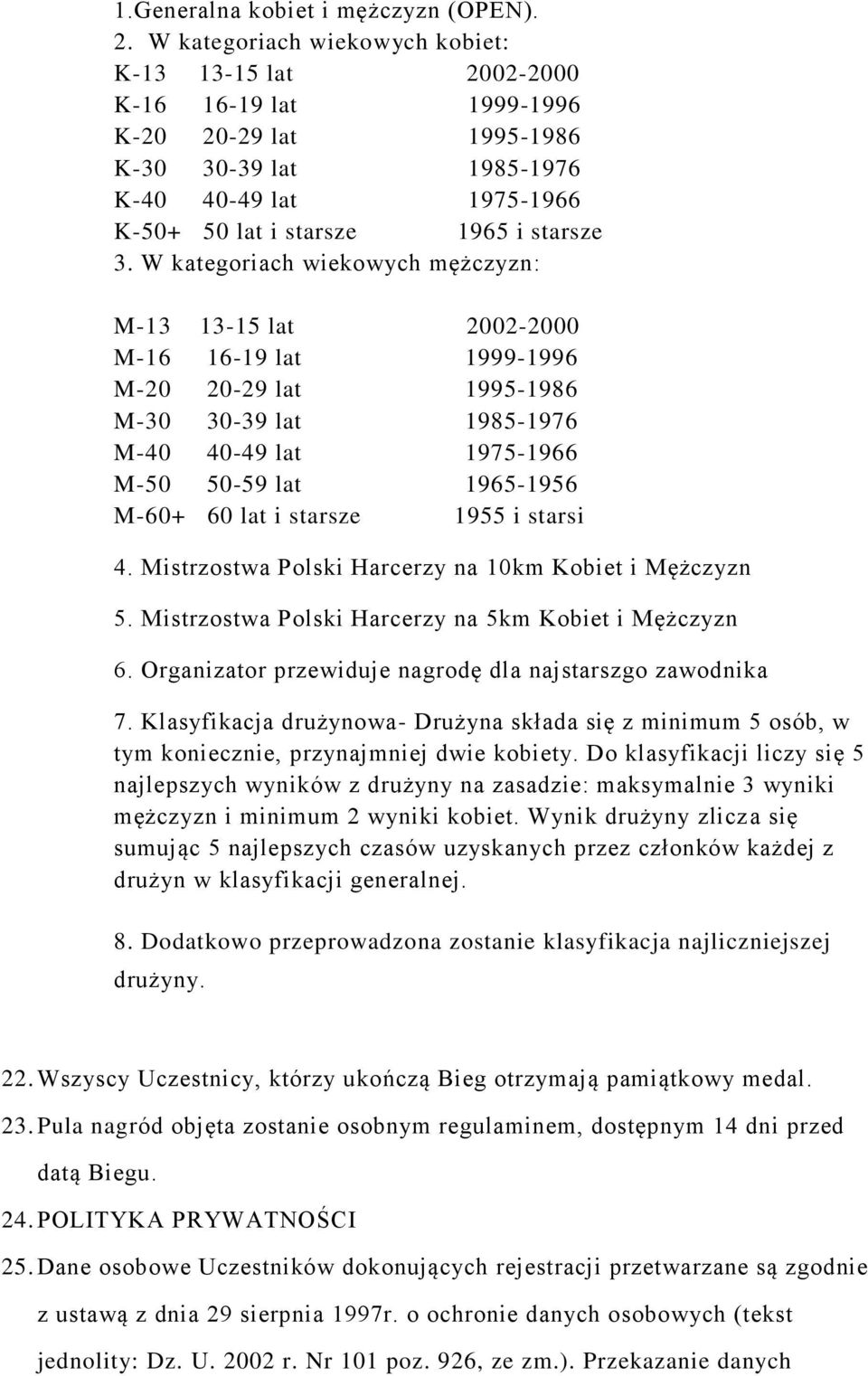 1.Generalna kobiet i mężczyzn (OPEN).
2. W kategoriach wiekowych kobiet:
K-13 13-15 lat 2002-2000
K-16 16-19 lat 1999-1996
K-20 20-29 lat 1995-1986
K-30 30-39 lat 1985-1976
K-40 40-49 lat 1975-1966
K-50+ 50 lat i starsze 1965 i starsze
3. W kategoriach wiekowych mężczyzn:

M-13 13-15 lat 2002-2000
M-16 16-19 lat 1999-1996
M-20 20-29 lat 1995-1986
M-30 30-39 lat 1985-1976
M-40 40-49 lat 1975-1966
M-50 50-59 lat 1965-1956
M-60+ 60 lat i starsze 1955 i starsi

4. Mistrzostwa Polski Harcerzy na 10km Kobiet i Mężczyzn

5. Mistrzostwa Polski Harcerzy na 5km Kobiet i Mężczyzn

6. Organizator przewiduje nagrodę dla najstarszgo zawodnika

7. Klasyfikacja drużynowa- Drużyna składa się z minimum 5 osób, w tym koniecznie, przynajmniej dwie kobiety. Do klasyfikacji liczy się 5 najlepszych wyników z drużyny na zasadzie: maksymalnie 3 wyniki mężczyzn i minimum 2 wyniki kobiet. Wynik drużyny zlicza się sumując 5 najlepszych czasów uzyskanych przez członków każdej z drużyn w klasyfikacji generalnej.

8. Dodatkowo przeprowadzona zostanie klasyfikacja najliczniejszej drużyny.

22. Wszyscy Uczestnicy, którzy ukończą Bieg otrzymają pamiątkowy medal.
23. Pula nagród objęta zostanie osobnym regulaminem, dostępnym 14 dni przed datą Biegu.
24. POLITYKA PRYWATNOŚCI
25. Dane osobowe Uczestników dokonujących rejestracji przetwarzane są zgodnie z ustawą z dnia 29 sierpnia 1997r. o ochronie danych osobowych (tekst jednolity: Dz. U. 2002 r. Nr 101 poz. 926, ze zm.). Przekazanie danych